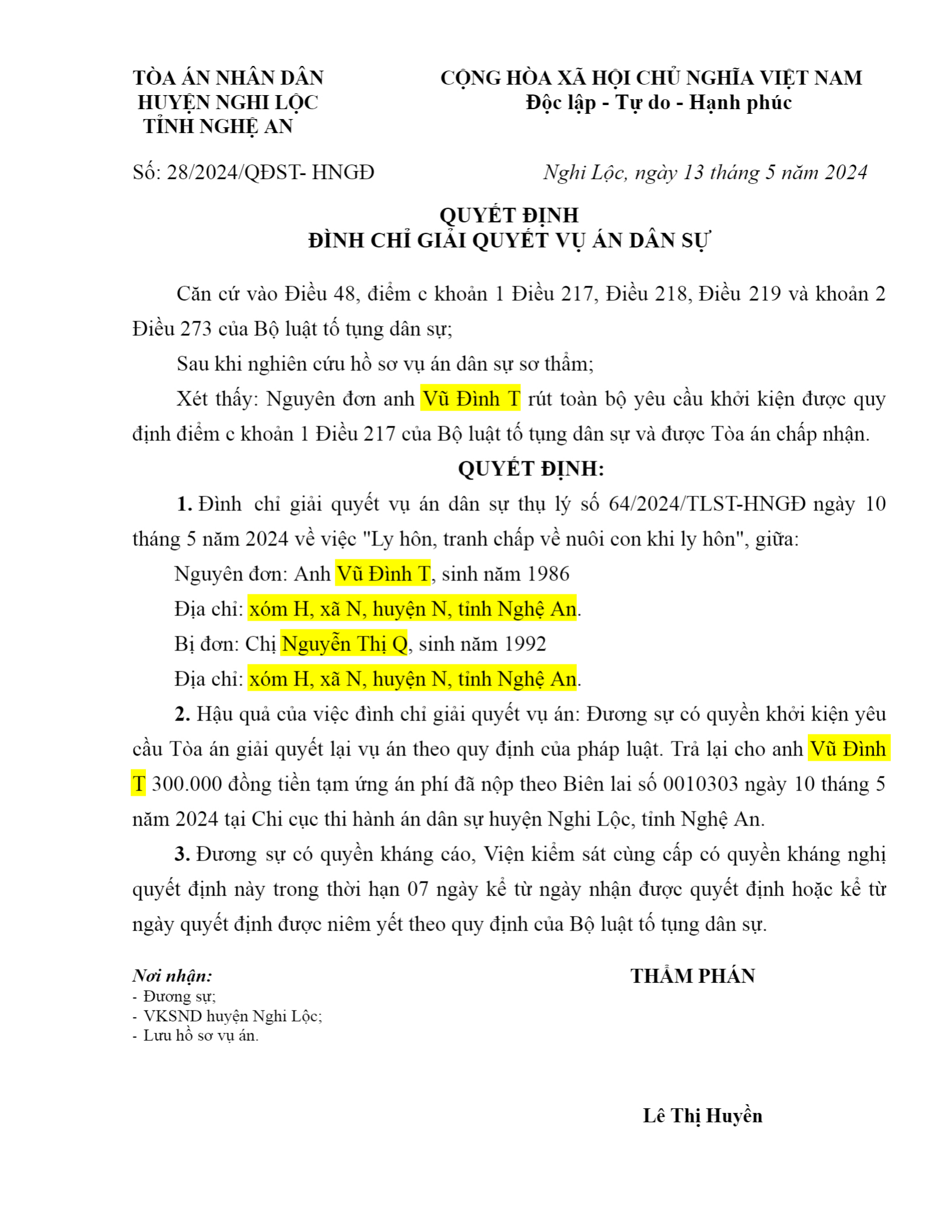 TÒA ÁN NHÂN DÂN
HUYỆN NGHI LỘC
TỈNH NGHỆ AN

CỘNG HÒA XÃ HỘI CHỦ NGHĨA VIỆT NAM
Độc lập - Tự do - Hạnh phúc

Số: 28/2024/QĐST- HNGĐ

Nghi Lộc, ngày 13 tháng 5 năm 2024

QUYẾT ĐỊNH
ĐÌNH CHỈ GIẢI QUYẾT VỤ ÁN DÂN SỰ

Căn cứ vào Điều 48, điểm c khoản 1 Điều 217, Điều 218, Điều 219 và khoản 2 Điều 273 của Bộ luật tố tụng dân sự;

Sau khi nghiên cứu hồ sơ vụ án dân sự sơ thẩm;

Xét thấy: Nguyên đơn anh Vũ Đình T rút toàn bộ yêu cầu khởi kiện được quy định điểm c khoản 1 Điều 217 của Bộ luật tố tụng dân sự và được Tòa án chấp nhận.

QUYẾT ĐỊNH:

1. Đình chỉ giải quyết vụ án dân sự thụ lý số 64/2024/TLST-HNGĐ ngày 10 tháng 5 năm 2024 về việc "Ly hôn, tranh chấp về nuôi con khi ly hôn", giữa:

Nguyên đơn: Anh Vũ Đình T, sinh năm 1986

Địa chỉ: xóm H, xã N, huyện N, tỉnh Nghệ An.

Bị đơn: Chị Nguyễn Thị Q, sinh năm 1992

Địa chỉ: xóm H, xã N, huyện N, tỉnh Nghệ An.

2. Hậu quả của việc đình chỉ giải quyết vụ án: Đương sự có quyền khởi kiện yêu cầu Tòa án giải quyết lại vụ án theo quy định của pháp luật. Trả lại cho anh Vũ Đình T 300.000 đồng tiền tạm ứng án phí đã nộp theo Biên lai số 0010303 ngày 10 tháng 5 năm 2024 tại Chi cục thi hành án dân sự huyện Nghi Lộc, tỉnh Nghệ An.

3. Đương sự có quyền kháng cáo, Viện kiểm sát cùng cấp có quyền kháng nghị quyết định này trong thời hạn 07 ngày kể từ ngày nhận được quyết định hoặc kể từ ngày quyết định được niêm yết theo quy định của Bộ luật tố tụng dân sự.

Nơi nhận:
- Đương sự;
- VKSND huyện Nghi Lộc;
- Lưu hồ sơ vụ án.

THẨM PHÁN

Lê Thị Huyền